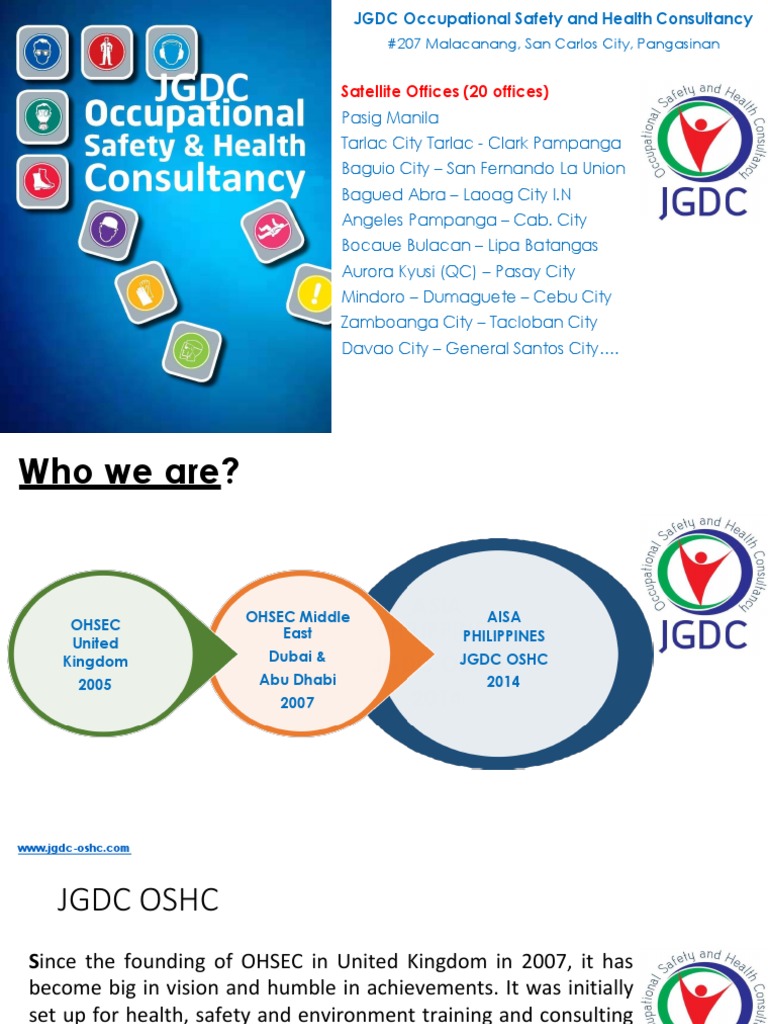 JGDC Occupational Safety & Health Consultancy

JGDC Occupational Safety and Health Consultancy
#207 Malacanang, San Carlos City, Pangasinan

Satellite Offices (20 offices)
Pasig Manila
Tarlac City Tarlac - Clark Pampanga
Baguio City – San Fernando La Union
Bagued Abra – Laoag City I.N
Angeles Pampanga – Cab. City
Bocaue Bulacan – Lipa Batangas
Aurora Kyusi (QC) – Pasay City
Mindoro – Dumaguete – Cebu City
Zamboanga City – Tacloban City
Davao City – General Santos City….

Occupational Safety and Health Consultancy
JGDC

Who we are?

OHSEC United Kingdom 2005

OHSEC Middle East Dubai & Abu Dhabi 2007

AISA PHILIPPINES JGDC OSHC 2014

Occupational Safety and Health Consultancy
JGDC

www.jgdc-oshc.com

JGDC OSHC

Since the founding of OHSEC in United Kingdom in 2007, it has become big in vision and humble in achievements. It was initially set up for health, safety and environment training and consulting

Occupational Safety and Health Consultancy